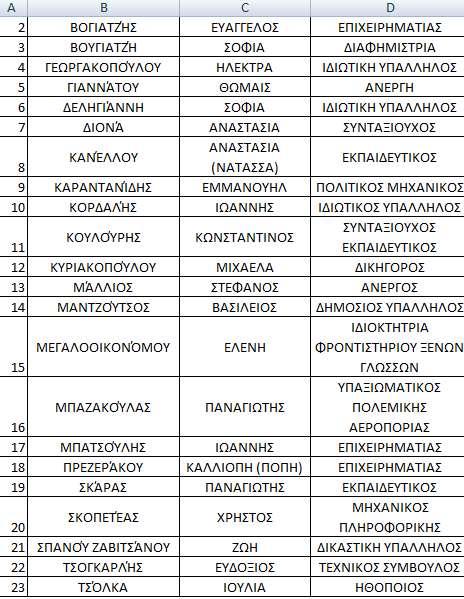 | A | B | C | D |
|---|---|---|---|
| 2 | ΒΟΓΙΑΤΖΉΣ | ΕΥΑΓΓΕΛΟΣ | ΕΠΙΧΕΙΡΗΜΑΤΙΑΣ |
| 3 | ΒΟΥΓΙΑΤΖΉ | ΣΟΦΙΑ | ΔΙΑΦΗΜΙΣΤΡΙΑ |
| 4 | ΓΕΩΡΓΑΚΟΠΟΎΛΟΥ | ΗΛΕΚΤΡΑ | ΙΔΙΩΤΙΚΗ ΥΠΑΛΛΗΛΟΣ |
| 5 | ΓΙΑΝΝΆΤΟΥ | ΘΩΜΑΙΣ | ΑΝΕΡΓΗ |
| 6 | ΔΕΛΗΓΙΆΝΝΗ | ΣΟΦΙΑ | ΙΔΙΩΤΙΚΗ ΥΠΑΛΛΗΛΟΣ |
| 7 | ΔΙΟΝΆ | ΑΝΑΣΤΑΣΙΑ | ΣΥΝΤΑΞΙΟΥΧΟΣ |
| 8 | ΚΑΝΈΛΛΟΥ | ΑΝΑΣΤΑΣΙΑ (ΝΑΤΑΣΣΑ) | ΕΚΠΑΙΔΕΥΤΙΚΟΣ |
| 9 | ΚΑΡΑΝΤΑΝΊΔΗΣ | ΕΜΜΑΝΟΥΗΛ | ΠΟΛΙΤΙΚΟΣ ΜΗΧΑΝΙΚΟΣ |
| 10 | ΚΟΡΔΑΛΉΣ | ΙΩΑΝΝΗΣ | ΙΔΙΩΤΙΚΟΣ ΥΠΑΛΛΗΛΟΣ |
| 11 | ΚΟΥΛΟΎΡΗΣ | ΚΩΝΣΤΑΝΤΙΝΟΣ | ΣΥΝΤΑΞΙΟΥΧΟΣ ΕΚΠΑΙΔΕΥΤΙΚΟΣ |
| 12 | ΚΥΡΙΑΚΟΠΟΎΛΟΥ | ΜΙΧΑΕΛΑ | ΔΙΚΗΓΟΡΟΣ |
| 13 | ΜΆΛΛΙΟΣ | ΣΤΕΦΑΝΟΣ | ΑΝΕΡΓΟΣ |
| 14 | ΜΑΝΤΖΟΎΤΣΟΣ | ΒΑΣΙΛΕΙΟΣ | ΔΗΜΟΣΙΟΣ ΥΠΑΛΛΗΛΟΣ |
| 15 | ΜΕΓΑΛΟΟΙΚΟΝΌΜΟΥ | ΕΛΕΝΗ | ΙΔΙΟΚΤΗΤΡΙΑ ΦΡΟΝΤΙΣΤΗΡΙΟΥ ΞΕΝΩΝ ΓΛΩΣΣΩΝ |
| 16 | ΜΠΑΖΑΚΟΎΛΑΣ | ΠΑΝΑΓΙΩΤΗΣ | ΥΠΑΞΙΩΜΑΤΙΚΟΣ ΠΟΛΕΜΙΚΗΣ ΑΕΡΟΠΟΡΙΑΣ |
| 17 | ΜΠΑΤΣΟΎΛΗΣ | ΙΩΑΝΝΗΣ | ΕΠΙΧΕΙΡΗΜΑΤΙΑΣ |
| 18 | ΠΡΕΖΕΡΆΚΟΥ | ΚΑΛΛΙΟΠΗ (ΠΟΠΗ) | ΕΠΙΧΕΙΡΗΜΑΤΙΑΣ |
| 19 | ΣΚΆΡΑΣ | ΠΑΝΑΓΙΩΤΗΣ | ΕΚΠΑΙΔΕΥΤΙΚΟΣ |
| 20 | ΣΚΟΠΕΤΈΑΣ | ΧΡΗΣΤΟΣ | ΜΗΧΑΝΙΚΟΣ ΠΛΗΡΟΦΟΡΙΚΗΣ |
| 21 | ΣΠΑΝΟΎ ΖΑΒΙΤΣΆΝΟΥ | ΖΩΗ | ΔΙΚΑΣΤΙΚΗ ΥΠΑΛΛΗΛΟΣ |
| 22 | ΤΣΟΓΚΑΡΛΉΣ | ΕΥΔΟΞΙΟΣ | ΤΕΧΝΙΚΟΣ ΣΥΜΒΟΥΛΟΣ |
| 23 | ΤΣΌΛΚΑ | ΙΟΥΛΙΑ | ΗΘΟΠΟΙΟΣ |